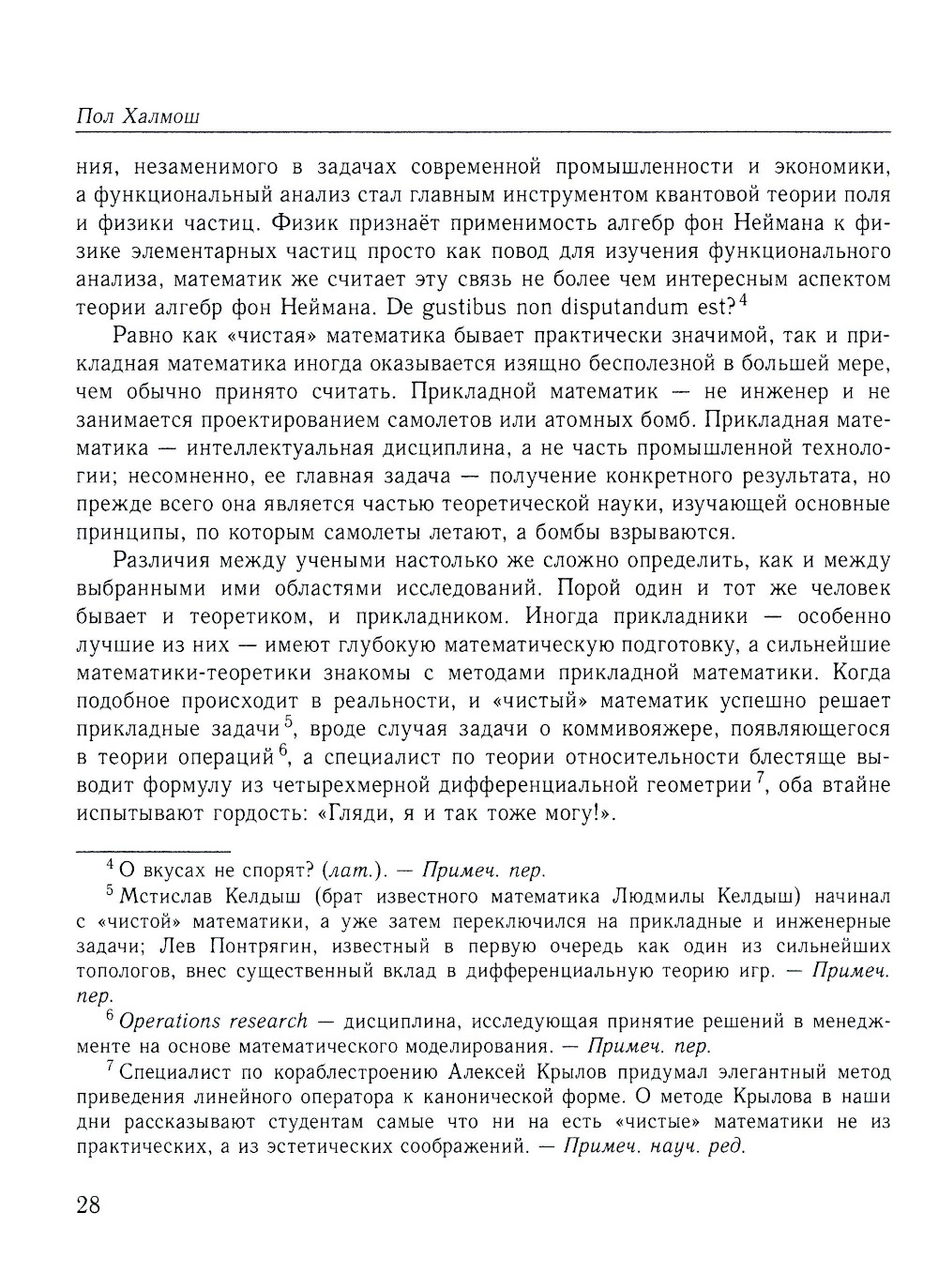 Пол Халмош

ния, незаменимого в задачах современной промышленности и экономики, а функциональный анализ стал главным инструментом квантовой теории поля и физики частиц. Физик признаёт применимость алгебр фон Неймана к физике элементарных частиц просто как повод для изучения функционального анализа, математик же считает эту связь не более чем интересным аспектом теории алгебр фон Неймана. De gustibus non disputandum est?$^4$

Равно как «чистая» математика бывает практически значимой, так и прикладная математика иногда оказывается изящно бесполезной в большей мере, чем обычно принято считать. Прикладной математик — не инженер и не занимается проектированием самолетов или атомных бомб. Прикладная математика — интеллектуальная дисциплина, а не часть промышленной технологии; несомненно, ее главная задача — получение конкретного результата, но прежде всего она является частью теоретической науки, изучающей основные принципы, по которым самолеты летают, а бомбы взрываются.

Различия между учеными настолько же сложно определить, как и между выбранными ими областями исследований. Порой один и тот же человек бывает и теоретиком, и прикладником. Иногда прикладники — особенно лучшие из них — имеют глубокую математическую подготовку, а сильнейшие математики-теоретики знакомы с методами прикладной математики. Когда подобное происходит в реальности, и «чистый» математик успешно решает прикладные задачи$^5$, вроде случая задачи о коммивояжере, появляющегося в теории операций$^6$, а специалист по теории относительности блестяще выводит формулу из четырехмерной дифференциальной геометрии$^7$, оба втайне испытывают гордость: «Гляди, я и так тоже могу!».

$^4$ О вкусах не спорят? (лат.). — Примеч. пер.

$^5$ Мстислав Келдыш (брат известного математика Людмилы Келдыш) начинал с «чистой» математики, а уже затем переключился на прикладные и инженерные задачи; Лев Понтрягин, известный в первую очередь как один из сильнейших топологов, внес существенный вклад в дифференциальную теорию игр. — Примеч. пер.

$^6$ Operations research — дисциплина, исследующая принятие решений в менеджменте на основе математического моделирования. — Примеч. пер.

$^7$ Специалист по кораблестроению Алексей Крылов придумал элегантный метод приведения линейного оператора к канонической форме. О методе Крылова в наши дни рассказывают студентам самые что ни на есть «чистые» математики не из практических, а из эстетических соображений. — Примеч. науч. ред.

28